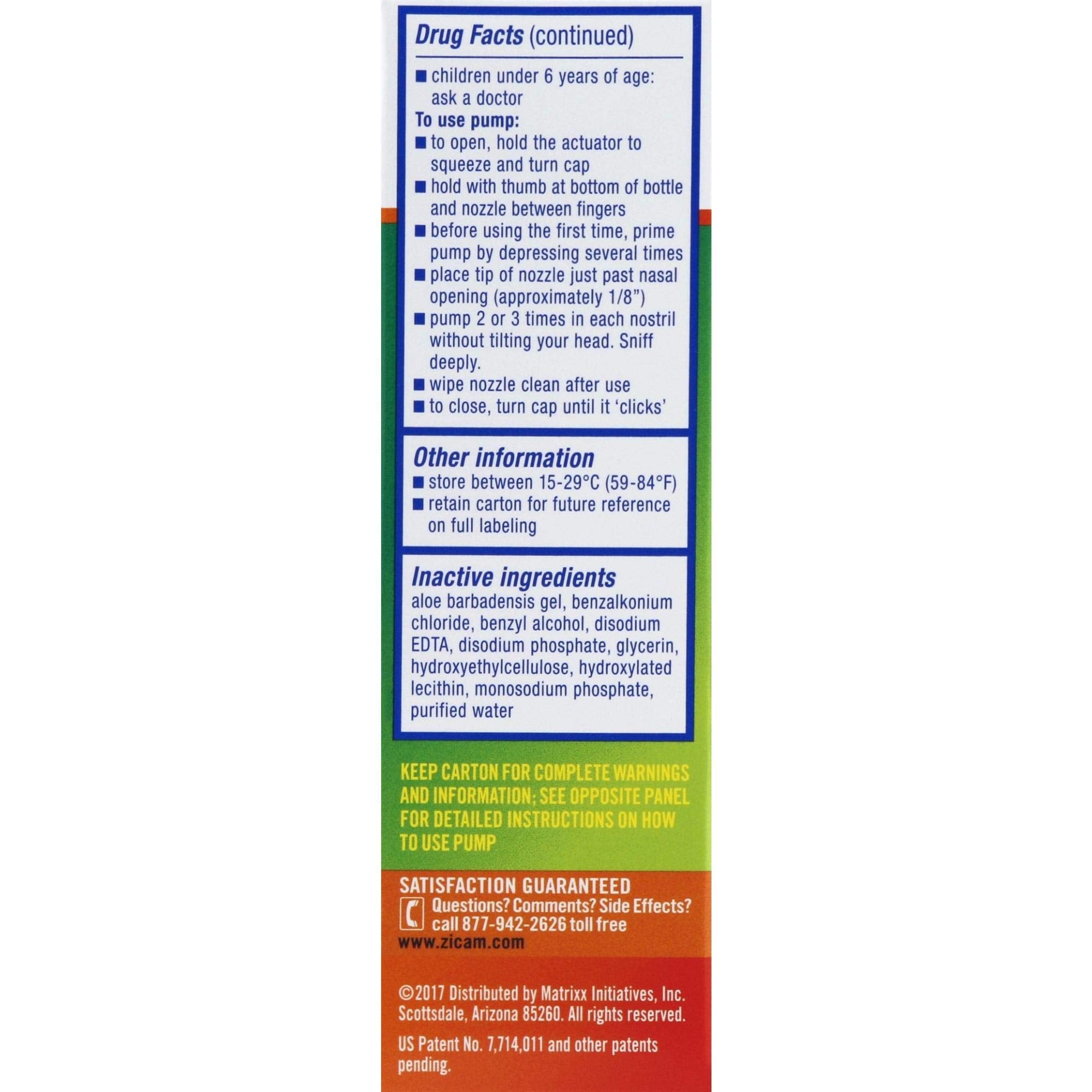 Drug Facts (continued)

■ children under 6 years of age: ask a doctor

To use pump:

■ to open, hold the actuator to squeeze and turn cap

■ hold with thumb at bottom of bottle and nozzle between fingers

■ before using the first time, prime pump by depressing several times

■ place tip of nozzle just past nasal opening (approximately 1/8")

■ pump 2 or 3 times in each nostril without tilting your head. Sniff deeply.

■ wipe nozzle clean after use

■ to close, turn cap until it 'clicks'

Other information

■ store between 15-29°C (59-84°F)

■ retain carton for future reference on full labeling

Inactive ingredients

aloe barbadensis gel, benzalkonium chloride, benzyl alcohol, disodium EDTA, disodium phosphate, glycerin, hydroxyethylcellulose, hydroxylated lecithin, monosodium phosphate, purified water

KEEP CARTON FOR COMPLETE WARNINGS AND INFORMATION; SEE OPPOSITE PANEL FOR DETAILED INSTRUCTIONS ON HOW TO USE PUMP

SATISFACTION GUARANTEED

Questions? Comments? Side Effects? call 877-942-2626 toll free

www.zicam.com

©2017 Distributed by Matrixx Initiatives, Inc. Scottsdale, Arizona 85260. All rights reserved.

US Patent No. 7,714,011 and other patents pending.